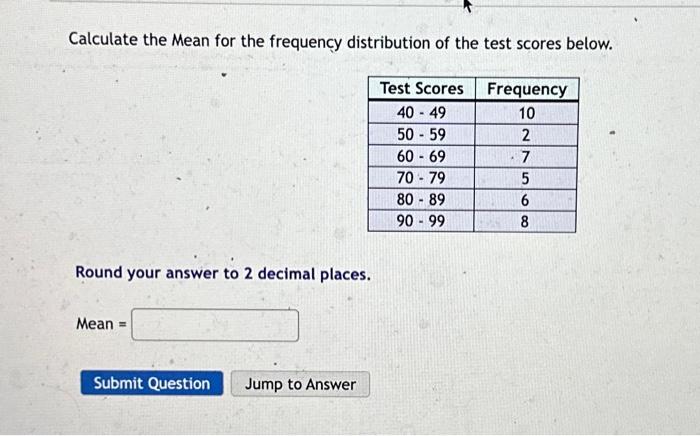 Calculate the Mean for the frequency distribution of the test scores below.

| Test Scores | Frequency |
|---|---|
| 40 - 49 | 10 |
| 50 - 59 | 2 |
| 60 - 69 | 7 |
| 70 - 79 | 5 |
| 80 - 89 | 6 |
| 90 - 99 | 8 |

Round your answer to 2 decimal places.

Mean =

Submit Question

Jump to Answer